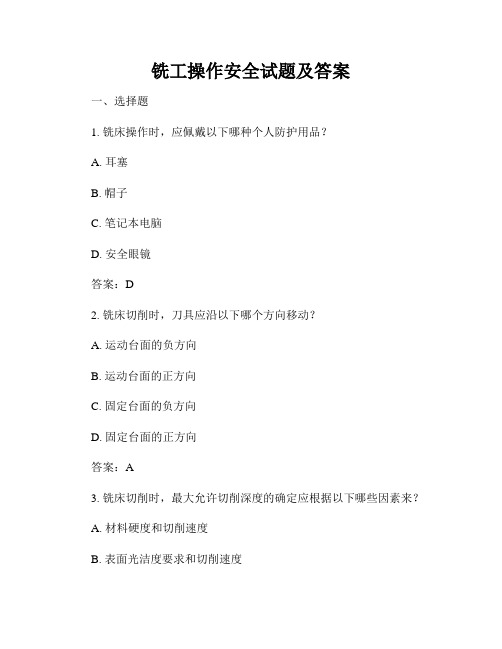 铣工操作安全试题及答案

一、选择题

1. 铣床操作时，应佩戴以下哪种个人防护用品？

A. 耳塞

B. 帽子

C. 笔记本电脑

D. 安全眼镜

答案：D

2. 铣床切削时，刀具应沿以下哪个方向移动？

A. 运动台面的负方向

B. 运动台面的正方向

C. 固定台面的负方向

D. 固定台面的正方向

答案：A

3. 铣床切削时，最大允许切削深度的确定应根据以下哪些因素来？

A. 材料硬度和切削速度

B. 表面光洁度要求和切削速度